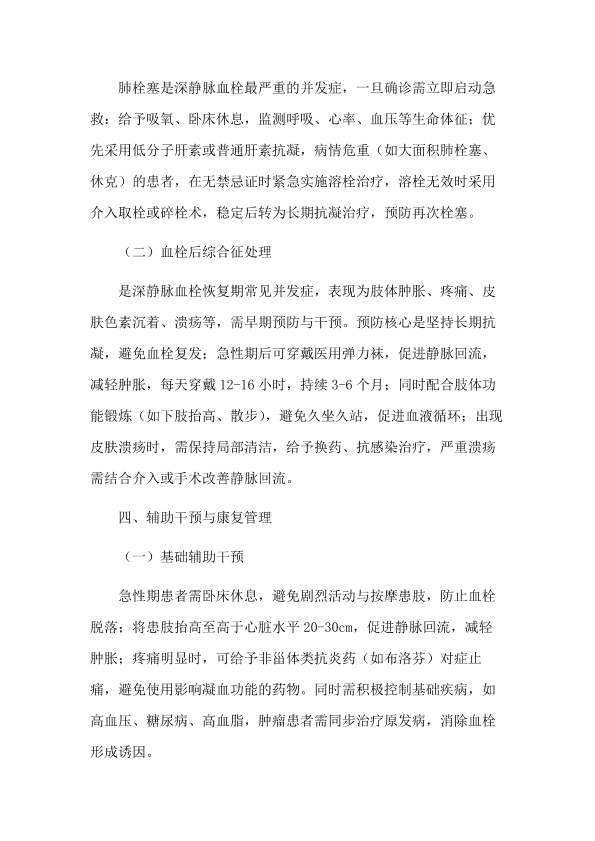 肺栓塞是深静脉血栓最严重的并发症，一旦确诊需立即启动急救：给予吸氧、卧床休息，监测呼吸、心率、血压等生命体征；优先采用低分子肝素或普通肝素抗凝，病情危重（如大面积肺栓塞、休克）的患者，在无禁忌证时紧急实施溶栓治疗，溶栓无效时采用介入取栓或碎栓术，稳定后转为长期抗凝治疗，预防再次栓塞。

（二）血栓后综合征处理

是深静脉血栓恢复期常见并发症，表现为肢体肿胀、疼痛、皮肤色素沉着、溃疡等，需早期预防与干预。预防核心是坚持长期抗凝，避免血栓复发；急性期后可穿戴医用弹力袜，促进静脉回流，减轻肿胀，每天穿戴 12-16 小时，持续 3-6 个月；同时配合肢体功能锻炼（如下肢抬高、散步），避免久坐久站，促进血液循环；出现皮肤溃疡时，需保持局部清洁，给予换药、抗感染治疗，严重溃疡需结合介入或手术改善静脉回流。

四、辅助干预与康复管理

（一）基础辅助干预

急性期患者需卧床休息，避免剧烈活动与按摩患肢，防止血栓脱落；将患肢抬高至高于心脏水平 20-30cm，促进静脉回流，减轻肿胀；疼痛明显时，可给予非甾体类抗炎药（如布洛芬）对症止痛，避免使用影响凝血功能的药物。同时需积极控制基础疾病，如高血压、糖尿病、高血脂，肿瘤患者需同步治疗原发病，消除血栓形成诱因。